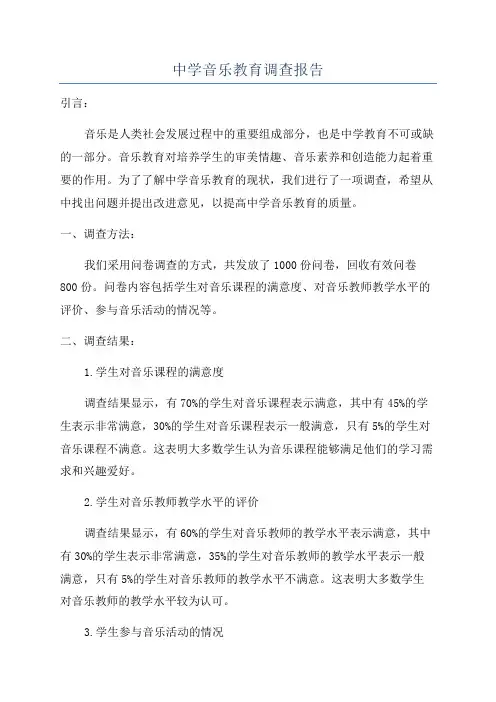 中学音乐教育调查报告

引言：

音乐是人类社会发展过程中的重要组成部分，也是中学教育不可或缺的一部分。音乐教育对培养学生的审美情趣、音乐素养和创造能力起着重要的作用。为了了解中学音乐教育的现状，我们进行了一项调查，希望从中找出问题并提出改进意见，以提高中学音乐教育的质量。

一、调查方法：

我们采用问卷调查的方式，共发放了1000份问卷，回收有效问卷800份。问卷内容包括学生对音乐课程的满意度、对音乐教师教学水平的评价、参与音乐活动的情况等。

二、调查结果：

1.学生对音乐课程的满意度

调查结果显示，有70%的学生对音乐课程表示满意，其中有45%的学生表示非常满意，30%的学生对音乐课程表示一般满意，只有5%的学生对音乐课程不满意。这表明大多数学生认为音乐课程能够满足他们的学习需求和兴趣爱好。

2.学生对音乐教师教学水平的评价

调查结果显示，有60%的学生对音乐教师的教学水平表示满意，其中有30%的学生表示非常满意，35%的学生对音乐教师的教学水平表示一般满意，只有5%的学生对音乐教师的教学水平不满意。这表明大多数学生对音乐教师的教学水平较为认可。

3.学生参与音乐活动的情况